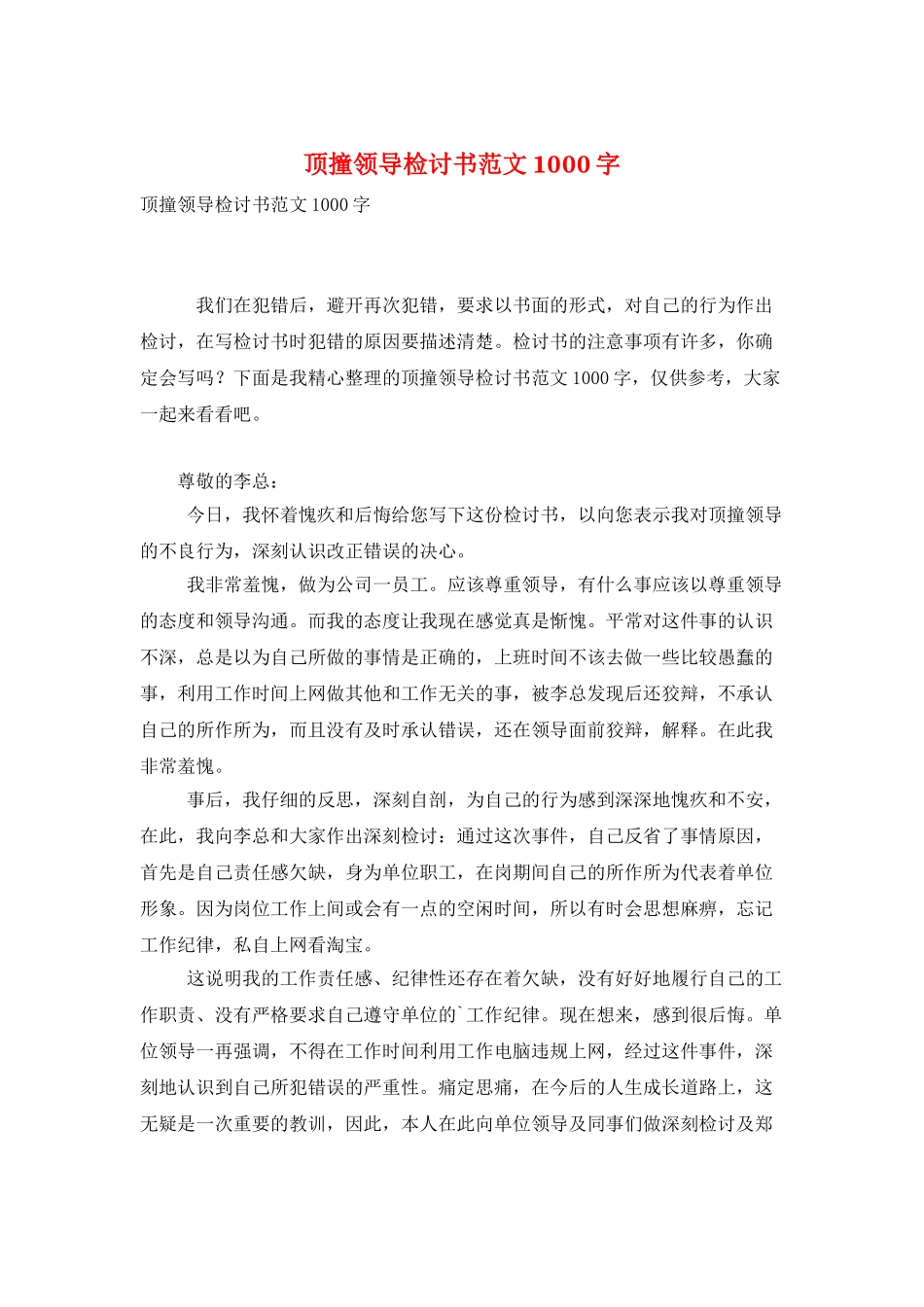 顶撞领导检讨书范文1000字

顶撞领导检讨书范文1000字

我们在犯错后，避开再次犯错，要求以书面的形式，对自己的行为作出检讨，在写检讨书时犯错的原因要描述清楚。检讨书的注意事项有许多，你确定会写吗？下面是我精心整理的顶撞领导检讨书范文1000字，仅供参考，大家一起来看看吧。

尊敬的李总：

今日，我怀着愧疚和后悔给您写下这份检讨书，以向您表示我对顶撞领导的不良行为，深刻认识改正错误的决心。

我非常羞愧，做为公司一员工。应该尊重领导，有什么事应该以尊重领导的态度和领导沟通。而我的态度让我现在感觉真是惭愧。平常对这件事的认识不深，总是以为自己所做的事情是正确的，上班时间不该去做一些比较愚蠢的事，利用工作时间上网做其他和工作无关的事，被李总发现后还狡辩，不承认自己的所作所为，而且没有及时承认错误，还在领导面前狡辩，解释。在此我非常羞愧。

事后，我仔细的反思，深刻自剖，为自己的行为感到深深地愧疚和不安，在此，我向李总和大家作出深刻检讨：通过这次事件，自己反省了事情原因，首先是自己责任感欠缺，身为单位职工，在岗期间自己的所作所为代表着单位形象。因为岗位工作上间或会有一点的空闲时间，所以有时会思想麻痹，忘记工作纪律，私自上网看淘宝。

这说明我的工作责任感、纪律性还存在着欠缺，没有好好地履行自己的工作职责、没有严格要求自己遵守单位的`工作纪律。现在想来，感到很后悔。单位领导一再强调，不得在工作时间利用工作电脑违规上网，经过这件事件，深刻地认识到自己所犯错误的严重性。痛定思痛，在今后的人生成长道路上，这无疑是一次重要的教训，因此，本人在此向单位领导及同事们做深刻检讨及郑